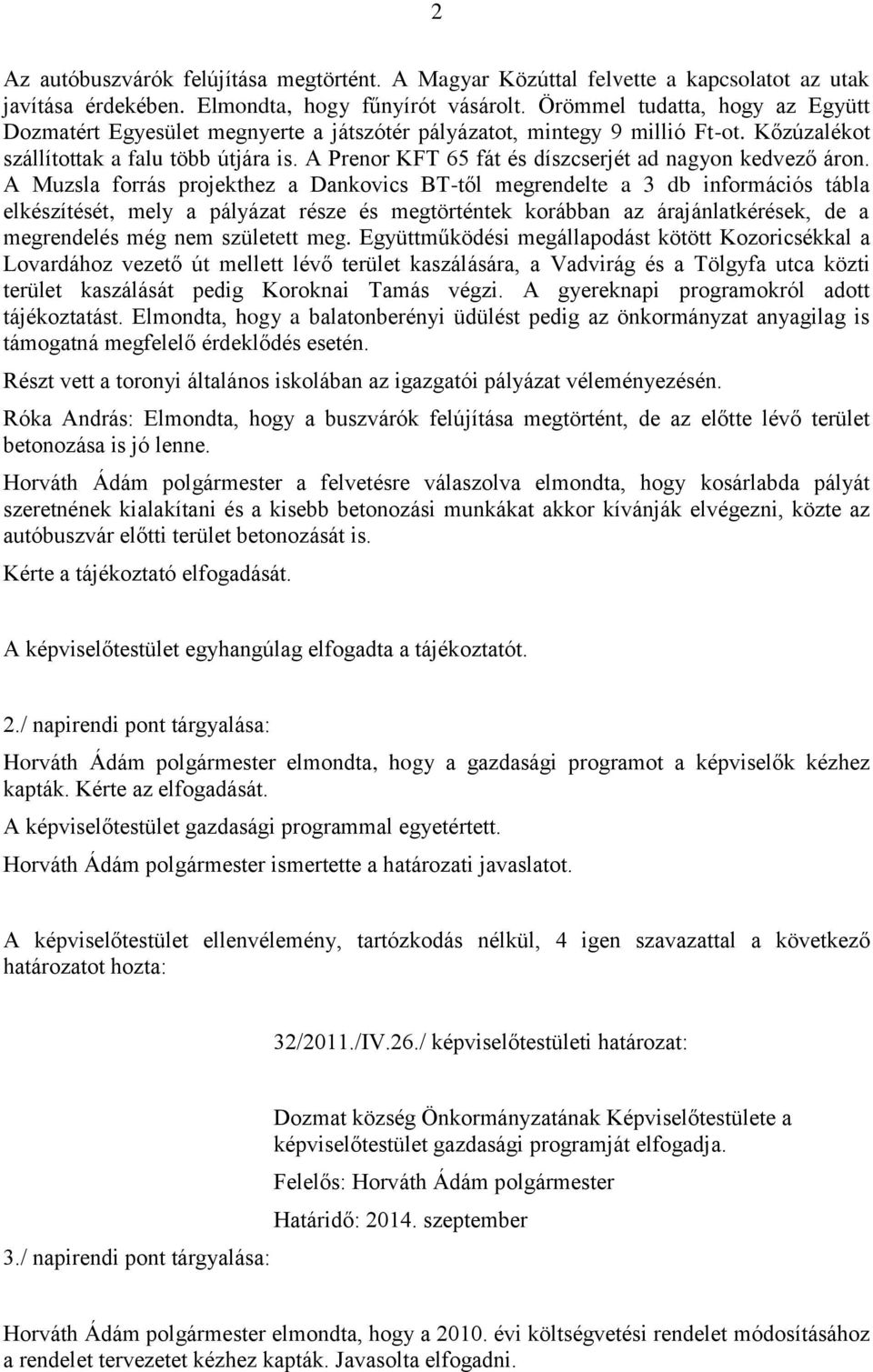 2

Az autóbuszvárók felújítása megtörtént. A Magyar Közúttal felvette a kapcsolatot az utak javítása érdekében. Elmondta, hogy fűnyírót vásárolt. Örömmel tudatta, hogy az Együtt Dozmatért Egyesület megnyerte a játszótér pályázatot, mintegy 9 millió Ft-ot. Kőzúzalékot szállítottak a falu több útjára is. A Prenor KFT 65 fát és díszcserjét ad nagyon kedvező áron. A Muzsla forrás projekthez a Dankovics BT-től megrendelte a 3 db információs tábla elkészítését, mely a pályázat része és megtörténtek korábban az árajánlatkérések, de a megrendelés még nem született meg. Együttműködési megállapodást kötött Kozoricsékkal a Lovardához vezető út mellett lévő terület kaszálására, a Vadvirág és a Tölgyfa utca közti terület kaszálását pedig Koroknai Tamás végzi. A gyereknapi programokról adott tájékoztatást. Elmondta, hogy a balatonberényi üdülést pedig az önkormányzat anyagilag is támogatná megfelelő érdeklődés esetén.

Részt vett a toronyi általános iskolában az igazgatói pályázat véleményezésén.

Róka András: Elmondta, hogy a buszvárók felújítása megtörtént, de az előtte lévő terület betonozása is jó lenne.

Horváth Ádám polgármester a felvetésre válaszolva elmondta, hogy kosárlabda pályát szeretnének kialakítani és a kisebb betonozási munkákat akkor kívánják elvégezni, közte az autóbuszvár előtti terület betonozását is.

Kérte a tájékoztató elfogadását.

A képviselőtestület egyhangúlag elfogadta a tájékoztatót.

2./ napirendi pont tárgyalása:

Horváth Ádám polgármester elmondta, hogy a gazdasági programot a képviselők kézhez kapták. Kérte az elfogadását.

A képviselőtestület gazdasági programmal egyetértett.

Horváth Ádám polgármester ismertette a határozati javaslatot.

A képviselőtestület ellenvélemény, tartózkodás nélkül, 4 igen szavazattal a következő határozatot hozta:

32/2011./IV.26./ képviselőtestületi határozat:

Dozmat község Önkormányzatának Képviselőtestülete a képviselőtestület gazdasági programját elfogadja.

Felelős: Horváth Ádám polgármester

Határidő: 2014. szeptember

3./ napirendi pont tárgyalása:

Horváth Ádám polgármester elmondta, hogy a 2010. évi költségvetési rendelet módosításához a rendelet tervezetet kézhez kapták. Javasolta elfogadni.